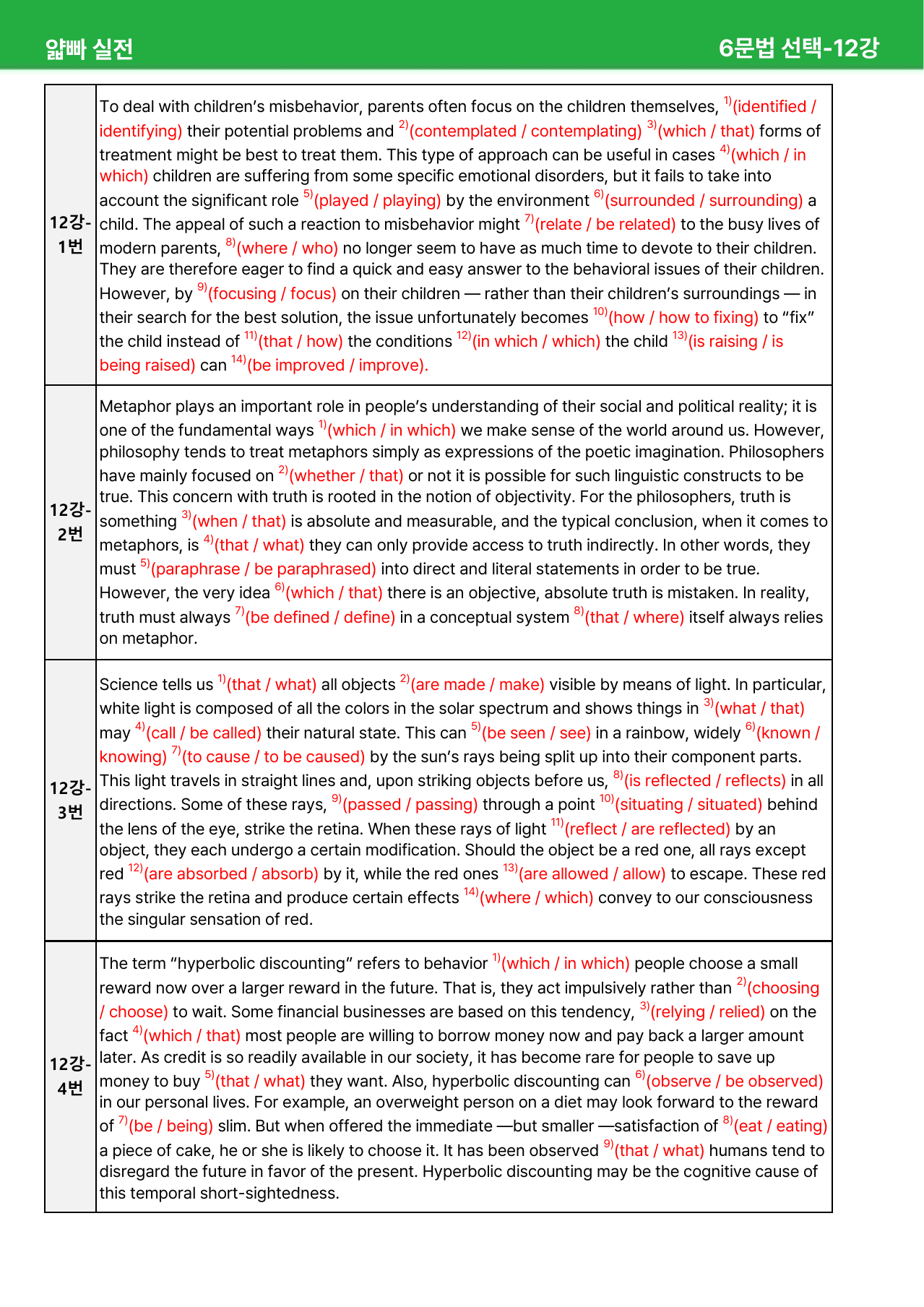 얇빠 실전

6문법 선택-12강

| 12강-1번 | To deal with children's misbehavior, parents often focus on the children themselves, $^{1)}$(identified / identifying) their potential problems and $^{2)}$(contemplated / contemplating) $^{3)}$(which / that) forms of treatment might be best to treat them. This type of approach can be useful in cases $^{4)}$(which / in which) children are suffering from some specific emotional disorders, but it fails to take into account the significant role $^{5)}$(played / playing) by the environment $^{6)}$(surrounded / surrounding) a child. The appeal of such a reaction to misbehavior might $^{7)}$(relate / be related) to the busy lives of modern parents, $^{8)}$(where / who) no longer seem to have as much time to devote to their children. They are therefore eager to find a quick and easy answer to the behavioral issues of their children. However, by $^{9)}$(focusing / focus) on their children — rather than their children's surroundings — in their search for the best solution, the issue unfortunately becomes $^{10)}$(how / how to fixing) to "fix" the child instead of $^{11)}$(that / how) the conditions $^{12)}$(in which / which) the child $^{13)}$(is raising / is being raised) can $^{14)}$(be improved / improve). |
|---|---|
| 12강-2번 | Metaphor plays an important role in people's understanding of their social and political reality; it is one of the fundamental ways $^{1)}$(which / in which) we make sense of the world around us. However, philosophy tends to treat metaphors simply as expressions of the poetic imagination. Philosophers have mainly focused on $^{2)}$(whether / that) or not it is possible for such linguistic constructs to be true. This concern with truth is rooted in the notion of objectivity. For the philosophers, truth is something $^{3)}$(when / that) is absolute and measurable, and the typical conclusion, when it comes to metaphors, is $^{4)}$(that / what) they can only provide access to truth indirectly. In other words, they must $^{5)}$(paraphrase / be paraphrased) into direct and literal statements in order to be true. However, the very idea $^{6)}$(which / that) there is an objective, absolute truth is mistaken. In reality, truth must always $^{7)}$(be defined / define) in a conceptual system $^{8)}$(that / where) itself always relies on metaphor. |
| 12강-3번 | Science tells us $^{1)}$(that / what) all objects $^{2)}$(are made / make) visible by means of light. In particular, white light is composed of all the colors in the solar spectrum and shows things in $^{3)}$(what / that) may $^{4)}$(call / be called) their natural state. This can $^{5)}$(be seen / see) in a rainbow, widely $^{6)}$(known / knowing) $^{7)}$(to cause / to be caused) by the sun's rays being split up into their component parts. This light travels in straight lines and, upon striking objects before us, $^{8)}$(is reflected / reflects) in all directions. Some of these rays, $^{9)}$(passed / passing) through a point $^{10)}$(situating / situated) behind the lens of the eye, strike the retina. When these rays of light $^{11)}$(reflect / are reflected) by an object, they each undergo a certain modification. Should the object be a red one, all rays except red $^{12)}$(are absorbed / absorb) by it, while the red ones $^{13)}$(are allowed / allow) to escape. These red rays strike the retina and produce certain effects $^{14)}$(where / which) convey to our consciousness the singular sensation of red. |
| 12강-4번 | The term "hyperbolic discounting" refers to behavior $^{1)}$(which / in which) people choose a small reward now over a larger reward in the future. That is, they act impulsively rather than $^{2)}$(choosing / choose) to wait. Some financial businesses are based on this tendency, $^{3)}$(relying / relied) on the fact $^{4)}$(which / that) most people are willing to borrow money now and pay back a larger amount later. As credit is so readily available in our society, it has become rare for people to save up money to buy $^{5)}$(that / what) they want. Also, hyperbolic discounting can $^{6)}$(observe / be observed) in our personal lives. For example, an overweight person on a diet may look forward to the reward of $^{7)}$(be / being) slim. But when offered the immediate —but smaller —satisfaction of $^{8)}$(eat / eating) a piece of cake, he or she is likely to choose it. It has been observed $^{9)}$(that / what) humans tend to disregard the future in favor of the present. Hyperbolic discounting may be the cognitive cause of this temporal short-sightedness. |